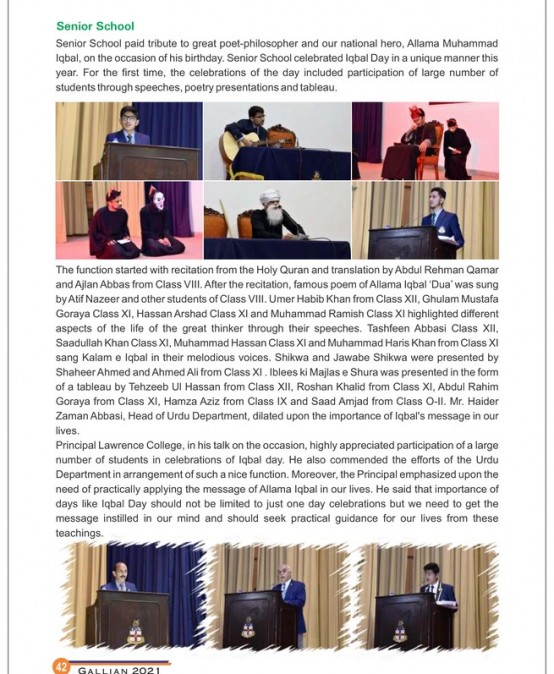 Senior School

Senior School paid tribute to great poet-philosopher and our national hero, Allama Muhammad Iqbal, on the occasion of his birthday. Senior School celebrated Iqbal Day in a unique manner this year. For the first time, the celebrations of the day included participation of large number of students through speeches, poetry presentations and tableau.

The function started with recitation from the Holy Quran and translation by Abdul Rehman Qamar and Ajlan Abbas from Class VIII. After the recitation, famous poem of Allama Iqbal 'Dua' was sung by Atif Nazeer and other students of Class VIII. Umer Habib Khan from Class XII, Ghulam Mustafa Goraya Class XI, Hassan Arshad Class XI and Muhammad Ramish Class XI highlighted different aspects of the life of the great thinker through their speeches. Tashfeen Abbasi Class XII, Saadullah Khan Class XI, Muhammad Hassan Class XI and Muhammad Haris Khan from Class XI sang Kalam e Iqbal in their melodious voices. Shikwa and Jawabe Shikwa were presented by Shaheer Ahmed and Ahmed Ali from Class XI . Iblees ki Majlas e Shura was presented in the form of a tableau by Tehzeeb Ul Hassan from Class XII, Roshan Khalid from Class XI, Abdul Rahim Goraya from Class XI, Hamza Aziz from Class IX and Saad Amjad from Class O-II. Mr. Haider Zaman Abbasi, Head of Urdu Department, dilated upon the importance of Iqbal's message in our lives.

Principal Lawrence College, in his talk on the occasion, highly appreciated participation of a large number of students in celebrations of Iqbal day. He also commended the efforts of the Urdu Department in arrangement of such a nice function. Moreover, the Principal emphasized upon the need of practically applying the message of Allama Iqbal in our lives. He said that importance of days like Iqbal Day should not be limited to just one day celebrations but we need to get the message instilled in our mind and should seek practical guidance for our lives from these teachings.

42 GALLIAN 2021